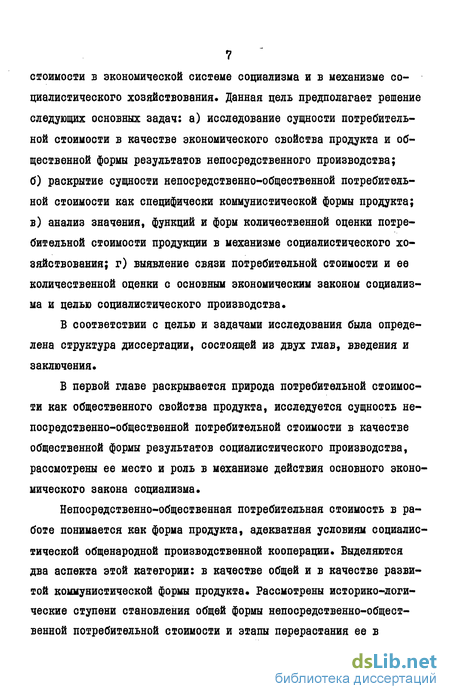 7

стоимости в экономической системе социализма и в механизме социалистического хозяйствования. Данная цель предполагает решение следующих основных задач: а) исследование сущности потребительной стоимости в качестве экономического свойства продукта и общественной формы результатов непосредственного производства; б) раскрытие сущности непосредственно-общественной потребительной стоимости как специфически коммунистической формы продукта; в) анализ значения, функций и форм количественной оценки потребительной стоимости продукции в механизме социалистического хозяйствования; г) выявление связи потребительной стоимости и ее количественной оценки с основным экономическим законом социализма и целью социалистического производства.

В соответствии с целью и задачами исследования была определена структура диссертации, состоящей из двух глав, введения и заключения.

В первой главе раскрывается природа потребительной стоимости как общественного свойства продукта, исследуется сущность непосредственно-общественной потребительной стоимости в качестве общественной формы результатов социалистического производства, рассмотрены ее место и роль в механизме действия основного экономического закона социализма.

Непосредственно-общественная потребительная стоимость в работе понимается как форма продукта, адекватная условиям социалистической общенародной производственной кооперации. Выделяются два аспекта этой категории: в качестве общей и в качестве развитой коммунистической формы продукта. Рассмотрены историко-логические ступени становления общей формы непосредственно-общественной потребительной стоимости и этапы перерастания ее в

dsLib.net
библиотека диссертаций